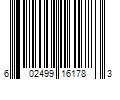 6 02499 16178 3